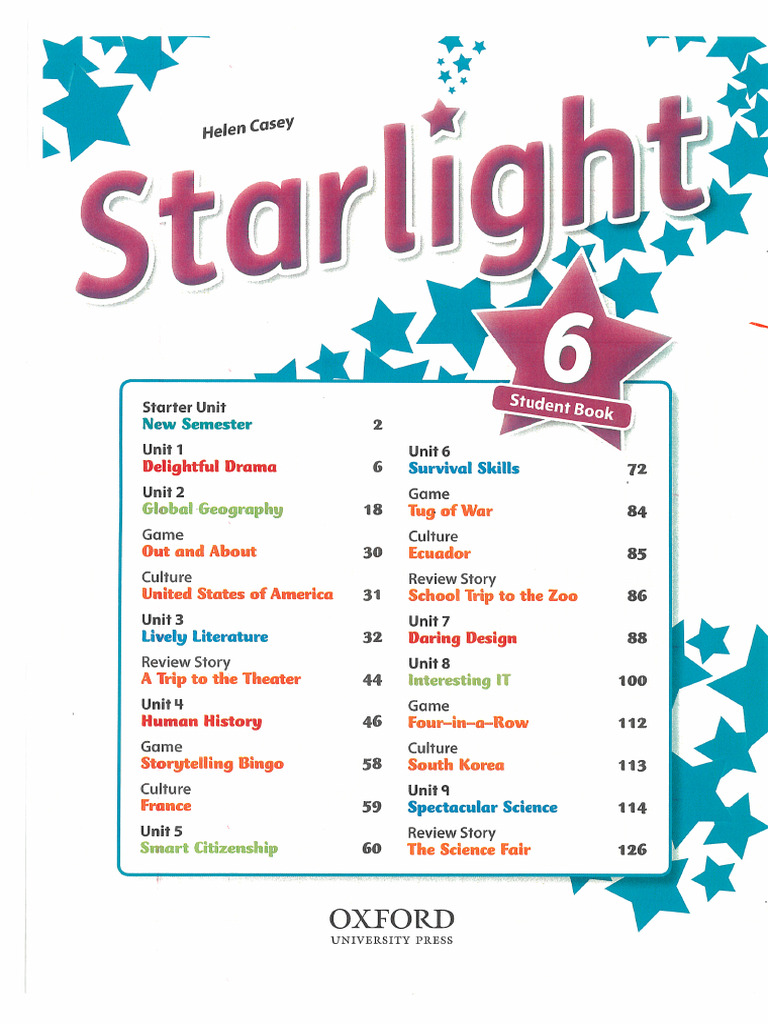 Helen Casey

Starlight

6

Student Book

Starter Unit
New Semester 2

Unit 1
Delightful Drama 6

Unit 2
Global Geography 18

Game
Out and About 30

Culture
United States of America 31

Unit 3
Lively Literature 32

Review Story
A Trip to the Theater 44

Unit 4
Human History 46

Game
Storytelling Bingo 58

Culture
France 59

Unit 5
Smart Citizenship 60

Unit 6
Survival Skills 72

Game
Tug of War 84

Culture
Ecuador 85

Review Story
School Trip to the Zoo 86

Unit 7
Daring Design 88

Unit 8
Interesting IT 100

Game
Four-in-a-Row 112

Culture
South Korea 113

Unit 9
Spectacular Science 114

Review Story
The Science Fair 126

OXFORD
UNIVERSITY PRESS